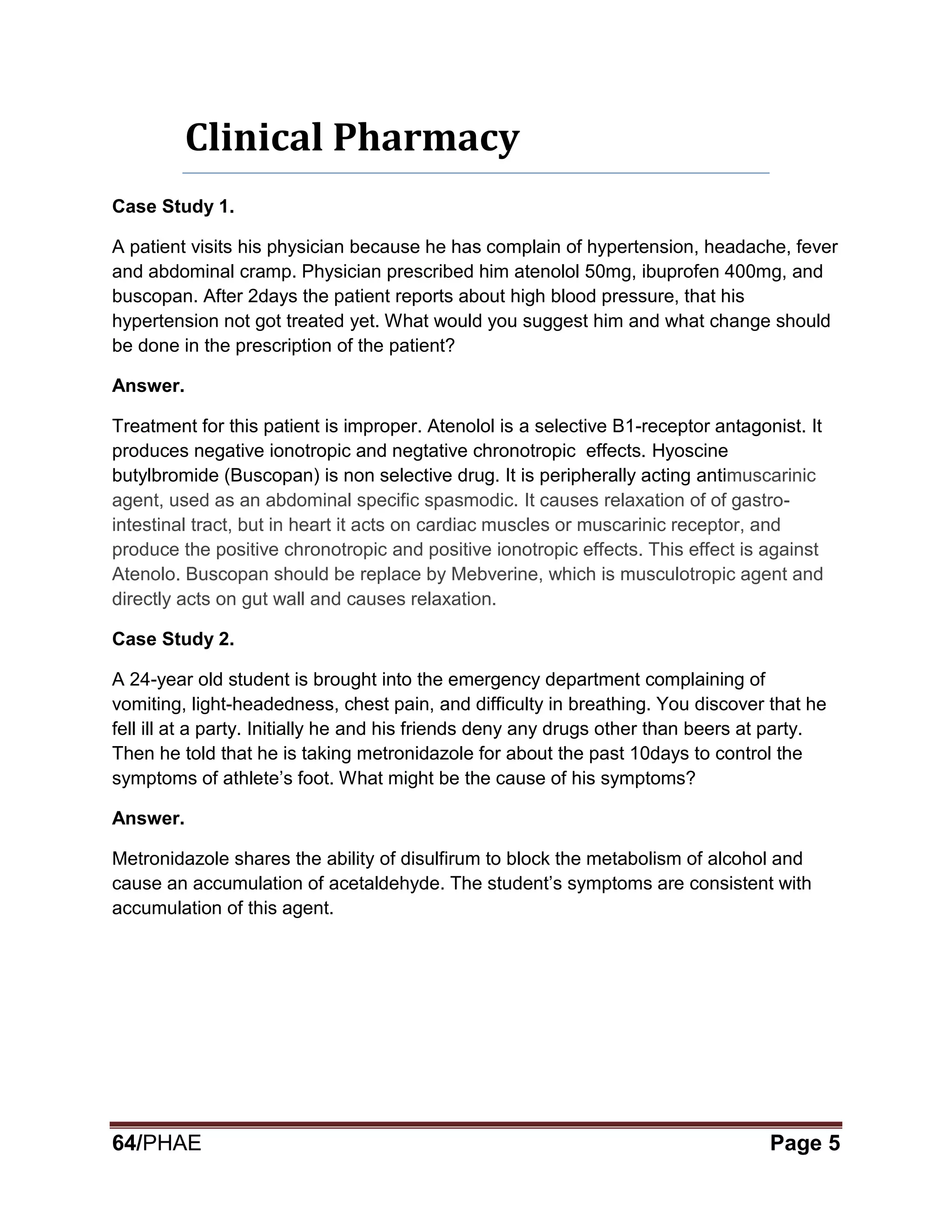 Clinical Pharmacy

Case Study 1.

A patient visits his physician because he has complain of hypertension, headache, fever and abdominal cramp. Physician prescribed him atenolol 50mg, ibuprofen 400mg, and buscopan. After 2days the patient reports about high blood pressure, that his hypertension not got treated yet. What would you suggest him and what change should be done in the prescription of the patient?

Answer.

Treatment for this patient is improper. Atenolol is a selective B1-receptor antagonist. It produces negative ionotropic and negtative chronotropic effects. Hyoscine butylbromide (Buscopan) is non selective drug. It is peripherally acting antimuscarinic agent, used as an abdominal specific spasmodic. It causes relaxation of of gastro-intestinal tract, but in heart it acts on cardiac muscles or muscarinic receptor, and produce the positive chronotropic and positive ionotropic effects. This effect is against Atenolo. Buscopan should be replace by Mebverine, which is musculotropic agent and directly acts on gut wall and causes relaxation.

Case Study 2.

A 24-year old student is brought into the emergency department complaining of vomiting, light-headedness, chest pain, and difficulty in breathing. You discover that he fell ill at a party. Initially he and his friends deny any drugs other than beers at party. Then he told that he is taking metronidazole for about the past 10days to control the symptoms of athlete's foot. What might be the cause of his symptoms?

Answer.

Metronidazole shares the ability of disulfirum to block the metabolism of alcohol and cause an accumulation of acetaldehyde. The student's symptoms are consistent with accumulation of this agent.

64/PHAE Page 5